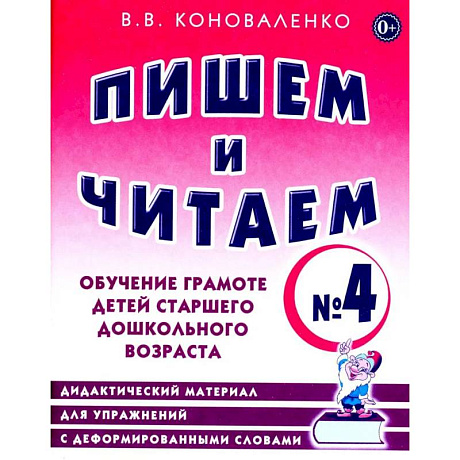 В.В. КОНОВАЛЕНКО

0+

ПИШЕМ И ЧИТАЕМ

ОБУЧЕНИЕ ГРАМОТЕ ДЕТЕЙ СТАРШЕГО ДОШКОЛЬНОГО ВОЗРАСТА

№4

ДИДАКТИЧЕСКИЙ МАТЕРИАЛ
ДЛЯ УПРАЖНЕНИЙ
С ДЕФОРМИРОВАННЫМИ СЛОВАМИ